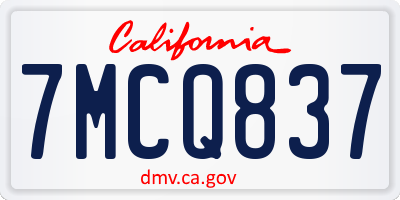 California

7MCQ837

dmv.ca.gov